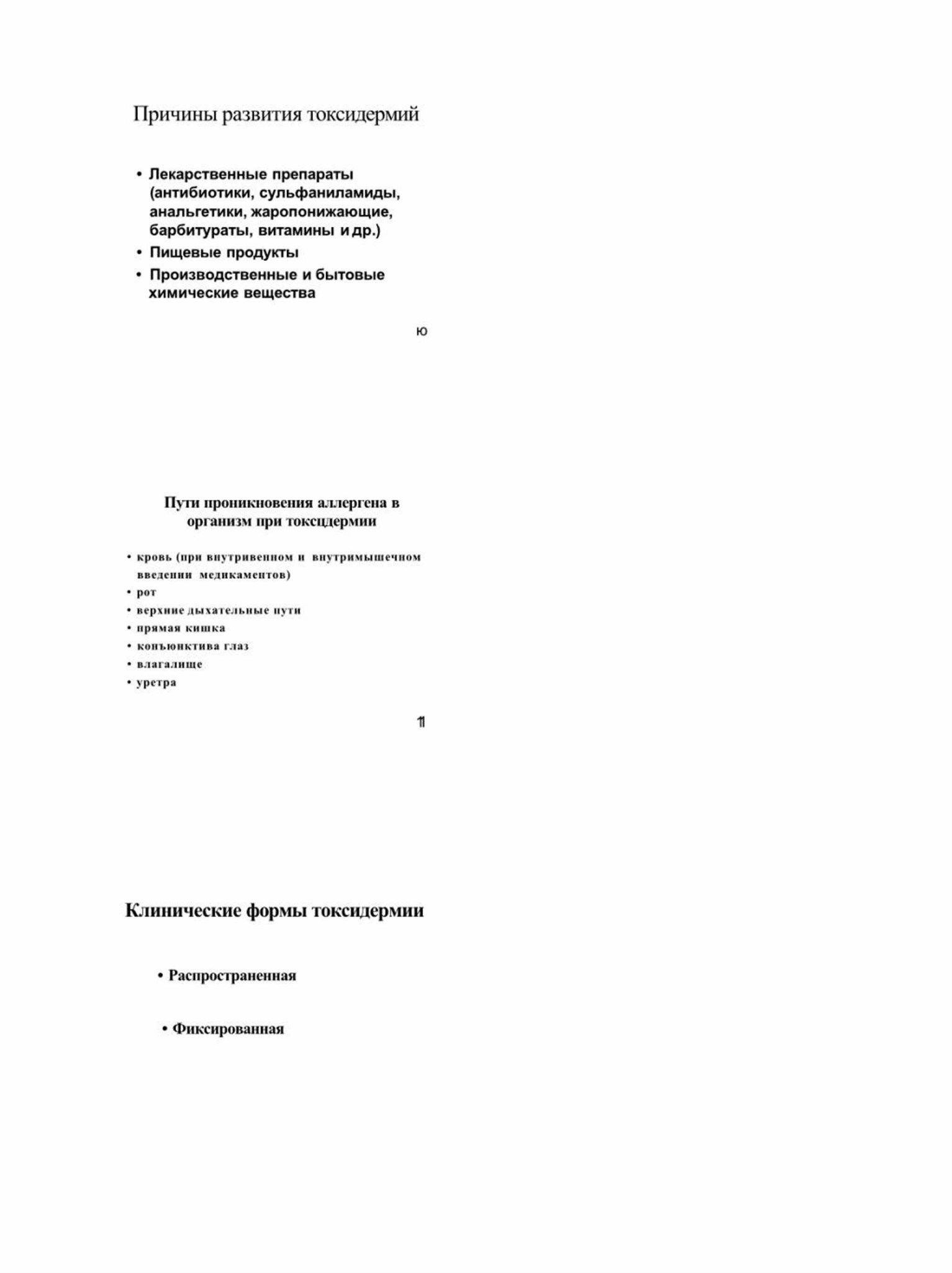 Причины развития токсидермий

• Лекарственные препараты (антибиотики, сульфаниламиды, анальгетики, жаропонижающие, барбитураты, витамины и др.)
• Пищевые продукты
• Производственные и бытовые химические вещества

ю

Пути проникновения аллергена в организм при токсцдермии

• кровь (при внутривенном и внутримышечном введении медикаментов)
• рот
• верхние дыхательные пути
• прямая кишка
• конъюнктива глаз
• влагалище
• уретра

11

Клинические формы токсидермии

• Распространенная

• Фиксированная